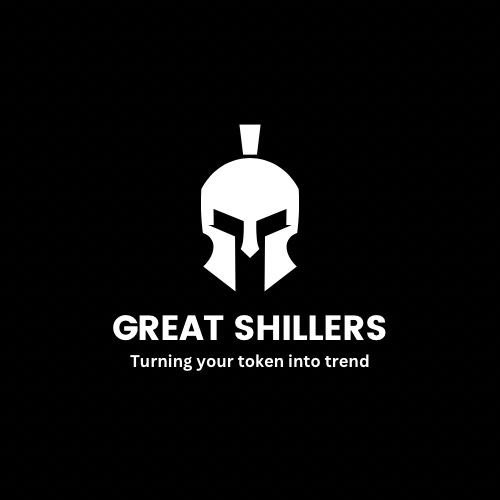 GREAT SHILLERS
Turning your token into trend